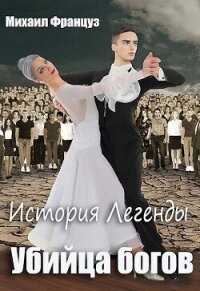 Михаил Француз

История Легенды

Убийца богов